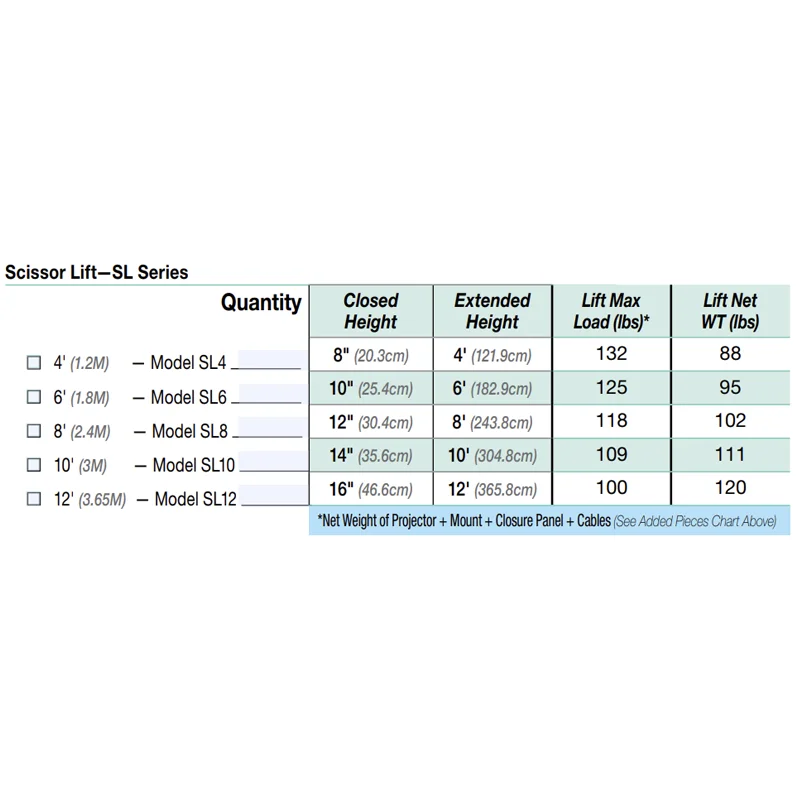 Scissor Lift—SL Series

| Quantity | Closed Height | Extended Height | Lift Max Load (lbs)* | Lift Net WT (lbs) |
|---|---|---|---|---|
| ☐ 4' (1.2M) — Model SL4 ____ | 8" (20.3cm) | 4' (121.9cm) | 132 | 88 |
| ☐ 6' (1.8M) — Model SL6 ____ | 10" (25.4cm) | 6' (182.9cm) | 125 | 95 |
| ☐ 8' (2.4M) — Model SL8 ____ | 12" (30.4cm) | 8' (243.8cm) | 118 | 102 |
| ☐ 10' (3M) — Model SL10 ____ | 14" (35.6cm) | 10' (304.8cm) | 109 | 111 |
| ☐ 12' (3.65M) — Model SL12 ____ | 16" (46.6cm) | 12' (365.8cm) | 100 | 120 |

*Net Weight of Projector + Mount + Closure Panel + Cables (See Added Pieces Chart Above)